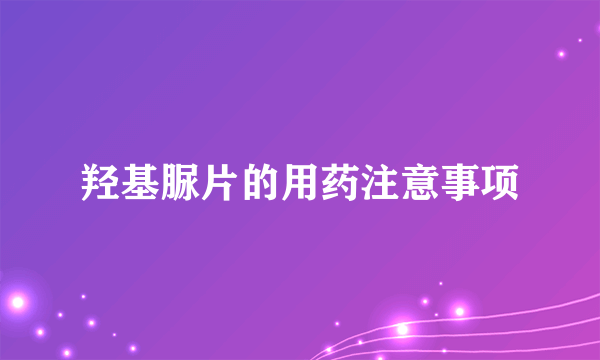 羟基脲片的用药注意事项